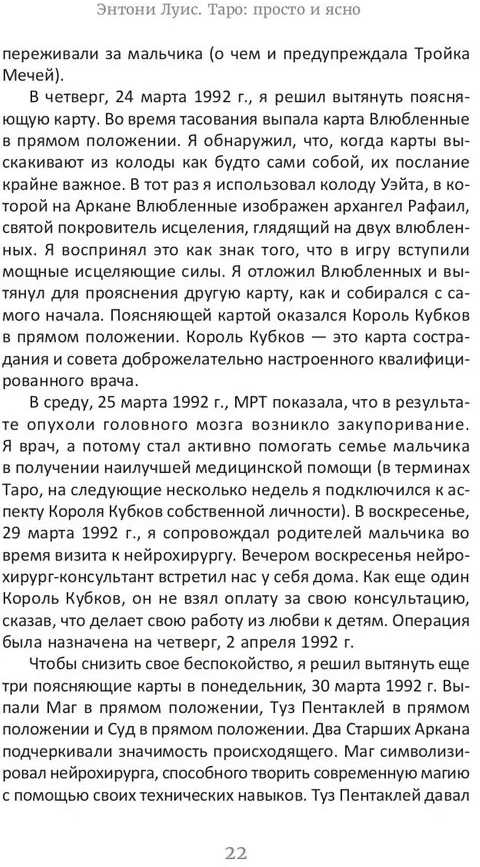 Энтони Луис. Таро: просто и ясно

переживали за мальчика (о чем и предупреждала Тройка Мечей).

В четверг, 24 марта 1992 г., я решил вытянуть поясняющую карту. Во время тасования выпала карта Влюбленные в прямом положении. Я обнаружил, что, когда карты выскакивают из колоды как будто сами собой, их послание крайне важное. В тот раз я использовал колоду Уэйта, в которой на Аркане Влюбленные изображен архангел Рафаил, святой покровитель исцеления, глядящий на двух влюбленных. Я воспринял это как знак того, что в игру вступили мощные исцеляющие силы. Я отложил Влюбленных и вытянул для прояснения другую карту, как и собирался с самого начала. Поясняющей картой оказался Король Кубков в прямом положении. Король Кубков — это карта сострадания и совета доброжелательно настроенного квалифицированного врача.

В среду, 25 марта 1992 г., МРТ показала, что в результате опухоли головного мозга возникло закупоривание. Я врач, а потому стал активно помогать семье мальчика в получении наилучшей медицинской помощи (в терминах Таро, на следующие несколько недель я подключился к аспекту Короля Кубков собственной личности). В воскресенье, 29 марта 1992 г., я сопровождал родителей мальчика во время визита к нейрохирургу. Вечером воскресенья нейрохирург-консультант встретил нас у себя дома. Как еще один Король Кубков, он не взял оплату за свою консультацию, сказав, что делает свою работу из любви к детям. Операция была назначена на четверг, 2 апреля 1992 г.

Чтобы снизить свое беспокойство, я решил вытянуть еще три поясняющие карты в понедельник, 30 марта 1992 г. Выпали Маг в прямом положении, Туз Пентаклей в прямом положении и Суд в прямом положении. Два Старших Аркана подчеркивали значимость происходящего. Маг символизировал нейрохирурга, способного творить современную магию с помощью своих технических навыков. Туз Пентаклей давал

22